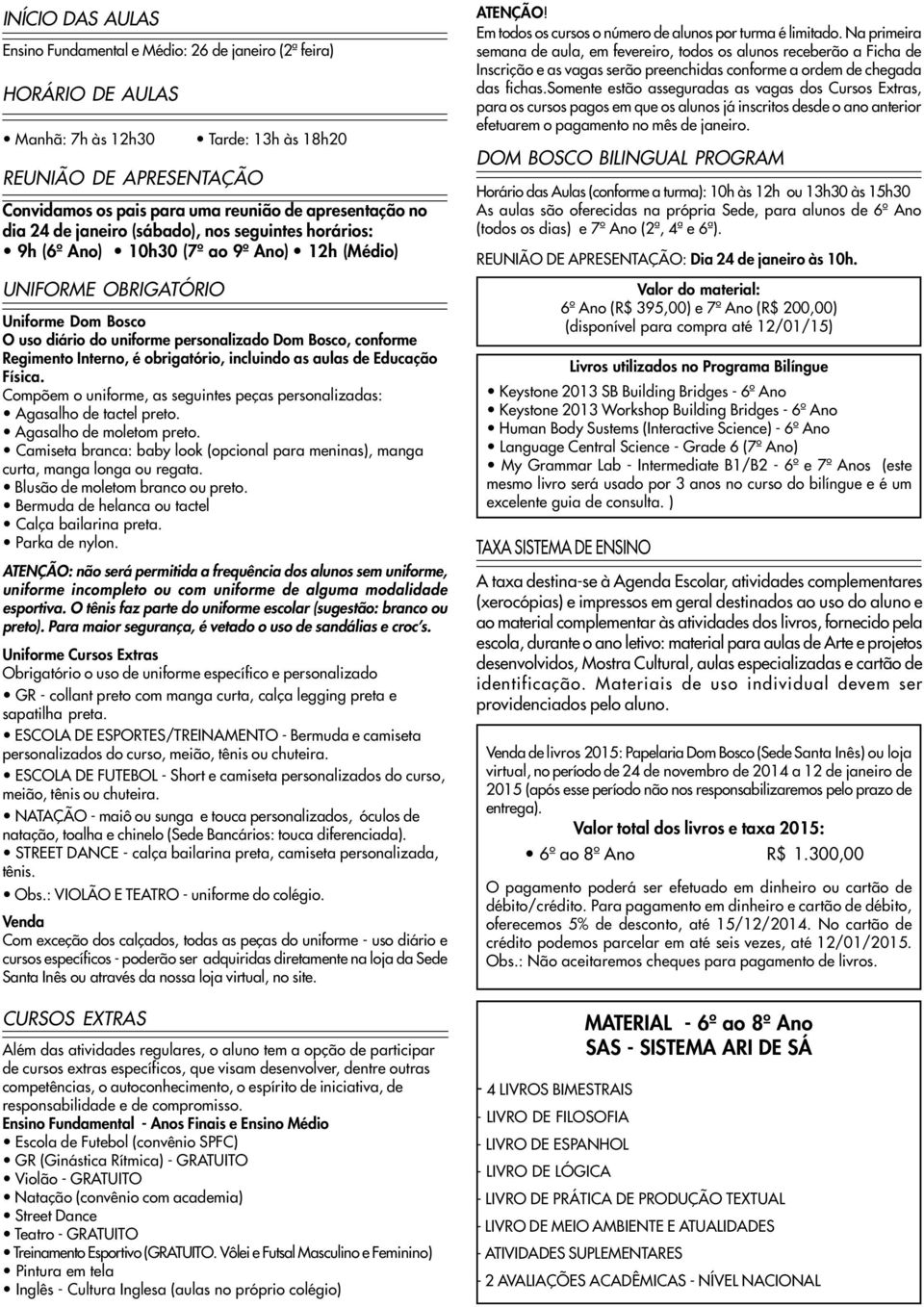 INÍCIO DAS AULAS

Ensino Fundamental e Médio: 26 de janeiro (2ª feira)

HORÁRIO DE AULAS

• Manhã: 7h às 12h30 • Tarde: 13h às 18h20

REUNIÃO DE APRESENTAÇÃO

Convidamos os pais para uma reunião de apresentação no dia 24 de janeiro (sábado), nos seguintes horários:
• 9h (6º Ano) • 10h30 (7º ao 9º Ano) • 12h (Médio)

UNIFORME OBRIGATÓRIO

Uniforme Dom Bosco
O uso diário do uniforme personalizado Dom Bosco, conforme Regimento Interno, é obrigatório, incluindo as aulas de Educação Física.
Compõem o uniforme, as seguintes peças personalizadas:
• Agasalho de tactel preto.
• Agasalho de moletom preto.
• Camiseta branca: baby look (opcional para meninas), manga curta, manga longa ou regata.
• Blusão de moletom branco ou preto.
• Bermuda de helanca ou tactel
• Calça bailarina preta.
• Parka de nylon.

ATENÇÃO: não será permitida a frequência dos alunos sem uniforme, uniforme incompleto ou com uniforme de alguma modalidade esportiva. O tênis faz parte do uniforme escolar (sugestão: branco ou preto). Para maior segurança, é vetado o uso de sandálias e croc's.

Uniforme Cursos Extras
Obrigatório o uso de uniforme específico e personalizado
• GR - collant preto com manga curta, calça legging preta e sapatilha preta.
• ESCOLA DE ESPORTES/TREINAMENTO - Bermuda e camiseta personalizados do curso, meião, tênis ou chuteira.
• ESCOLA DE FUTEBOL - Short e camiseta personalizados do curso, meião, tênis ou chuteira.
• NATAÇÃO - maiô ou sunga e touca personalizados, óculos de natação, toalha e chinelo (Sede Bancários: touca diferenciada).
• STREET DANCE - calça bailarina preta, camiseta personalizada, tênis.
• Obs.: VIOLÃO E TEATRO - uniforme do colégio.

Venda
Com exceção dos calçados, todas as peças do uniforme - uso diário e cursos específicos - poderão ser adquiridas diretamente na loja da Sede Santa Inês ou através da nossa loja virtual, no site.

CURSOS EXTRAS

Além das atividades regulares, o aluno tem a opção de participar de cursos extras específicos, que visam desenvolver, dentre outras competências, o autoconhecimento, o espírito de iniciativa, de responsabilidade e de compromisso.
Ensino Fundamental - Anos Finais e Ensino Médio
• Escola de Futebol (convênio SPFC)
• GR (Ginástica Rítmica) - GRATUITO
• Violão - GRATUITO
• Natação (convênio com academia)
• Street Dance
• Teatro - GRATUITO
• Treinamento Esportivo (GRATUITO. Vôlei e Futsal Masculino e Feminino)
• Pintura em tela
• Inglês - Cultura Inglesa (aulas no próprio colégio)

ATENÇÃO!
Em todos os cursos o número de alunos por turma é limitado. Na primeira semana de aula, em fevereiro, todos os alunos receberão a Ficha de Inscrição e as vagas serão preenchidas conforme a ordem de chegada das fichas.Somente estão asseguradas as vagas dos Cursos Extras, para os cursos pagos em que os alunos já inscritos desde o ano anterior efetuarem o pagamento no mês de janeiro.

DOM BOSCO BILINGUAL PROGRAM

Horário das Aulas (conforme a turma): 10h às 12h ou 13h30 às 15h30
As aulas são oferecidas na própria Sede, para alunos de 6º Ano (todos os dias) e 7º Ano (2ª, 4ª e 6ª).

REUNIÃO DE APRESENTAÇÃO: Dia 24 de janeiro às 10h.

Valor do material:
6º Ano (R$ 395,00) e 7º Ano (R$ 200,00)
(disponível para compra até 12/01/15)

Livros utilizados no Programa Bilíngue
• Keystone 2013 SB Building Bridges - 6º Ano
• Keystone 2013 Workshop Building Bridges - 6º Ano
• Human Body Sustems (Interactive Science) - 6º Ano
• Language Central Science - Grade 6 (7º Ano)
• My Grammar Lab - Intermediate B1/B2 - 6º e 7º Anos (este mesmo livro será usado por 3 anos no curso do bilíngue e é um excelente guia de consulta. )

TAXA SISTEMA DE ENSINO

A taxa destina-se à Agenda Escolar, atividades complementares (xerocópias) e impressos em geral destinados ao uso do aluno e ao material complementar às atividades dos livros, fornecido pela escola, durante o ano letivo: material para aulas de Arte e projetos desenvolvidos, Mostra Cultural, aulas especializadas e cartão de identificação. Materiais de uso individual devem ser providenciados pelo aluno.

Venda de livros 2015: Papelaria Dom Bosco (Sede Santa Inês) ou loja virtual, no período de 24 de novembro de 2014 a 12 de janeiro de 2015 (após esse período não nos responsabilizaremos pelo prazo de entrega).

Valor total dos livros e taxa 2015:
• 6º ao 8º Ano R$ 1.300,00

O pagamento poderá ser efetuado em dinheiro ou cartão de débito/crédito. Para pagamento em dinheiro e cartão de débito, oferecemos 5% de desconto, até 15/12/2014. No cartão de crédito podemos parcelar em até seis vezes, até 12/01/2015. Obs.: Não aceitaremos cheques para pagamento de livros.

MATERIAL - 6º ao 8º Ano
SAS - SISTEMA ARI DE SÁ

- 4 LIVROS BIMESTRAIS
- LIVRO DE FILOSOFIA
- LIVRO DE ESPANHOL
- LIVRO DE LÓGICA
- LIVRO DE PRÁTICA DE PRODUÇÃO TEXTUAL
- LIVRO DE MEIO AMBIENTE E ATUALIDADES
- ATIVIDADES SUPLEMENTARES
- 2 AVALIAÇÕES ACADÊMICAS - NÍVEL NACIONAL